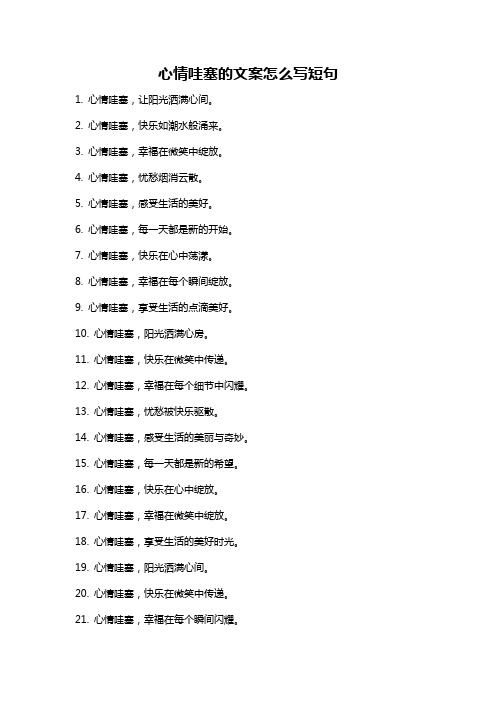 心情哇塞的文案怎么写短句

1. 心情哇塞，让阳光洒满心间。

2. 心情哇塞，快乐如潮水般涌来。

3. 心情哇塞，幸福在微笑中绽放。

4. 心情哇塞，忧愁烟消云散。

5. 心情哇塞，感受生活的美好。

6. 心情哇塞，每一天都是新的开始。

7. 心情哇塞，快乐在心中荡漾。

8. 心情哇塞，幸福在每个瞬间绽放。

9. 心情哇塞，享受生活的点滴美好。

10. 心情哇塞，阳光洒满心房。

11. 心情哇塞，快乐在微笑中传递。

12. 心情哇塞，幸福在每个细节中闪耀。

13. 心情哇塞，忧愁被快乐驱散。

14. 心情哇塞，感受生活的美丽与奇妙。

15. 心情哇塞，每一天都是新的希望。

16. 心情哇塞，快乐在心中绽放。

17. 心情哇塞，幸福在微笑中绽放。

18. 心情哇塞，享受生活的美好时光。

19. 心情哇塞，阳光洒满心间。

20. 心情哇塞，快乐在微笑中传递。

21. 心情哇塞，幸福在每个瞬间闪耀。